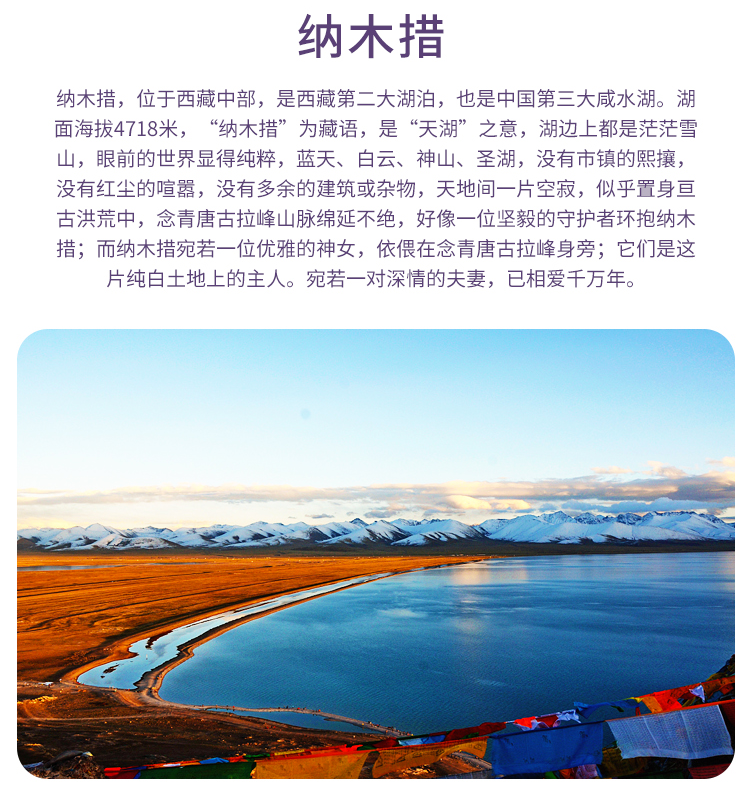 纳木措

纳木措，位于西藏中部，是西藏第二大湖泊，也是中国第三大咸水湖。湖面海拔4718米，“纳木措”为藏语，是“天湖”之意，湖边上都是茫茫雪山，眼前的世界显得纯粹，蓝天、白云、神山、圣湖，没有市镇的熙攘，没有红尘的喧嚣，没有多余的建筑或杂物，天地间一片空寂，似乎置身亘古洪荒中，念青唐古拉峰山脉绵延不绝，好像一位坚毅的守护者环抱纳木措；而纳木措宛若一位优雅的神女，依偎在念青唐古拉峰身旁；它们是这片纯白土地上的主人。宛若一对深情的夫妻，已相爱千万年。